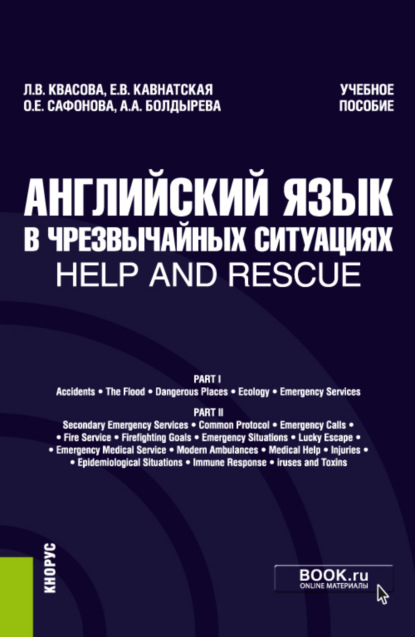 Л.В. КВАСОВА, Е.В. КАВНАТСКАЯ
О.Е. САФОНОВА, А.А. БОЛДЫРЕВА

УЧЕБНОЕ
ПОСОБИЕ

АНГЛИЙСКИЙ ЯЗЫК
В ЧРЕЗВЫЧАЙНЫХ СИТУАЦИЯХ
HELP AND RESCUE

PART I
Accidents • The Flood • Dangerous Places • Ecology • Emergency Services

PART II
Secondary Emergency Services • Common Protocol • Emergency Calls • • Fire Service • Firefighting Goals • Emergency Situations • Lucky Escape • • Emergency Medical Service • Modern Ambulances • Medical Help • Injuries • • Epidemiological Situations • Immune Response • iruses and Toxins

КНОРУС

BOOK.ru
ONLINE МАТЕРИАЛЫ